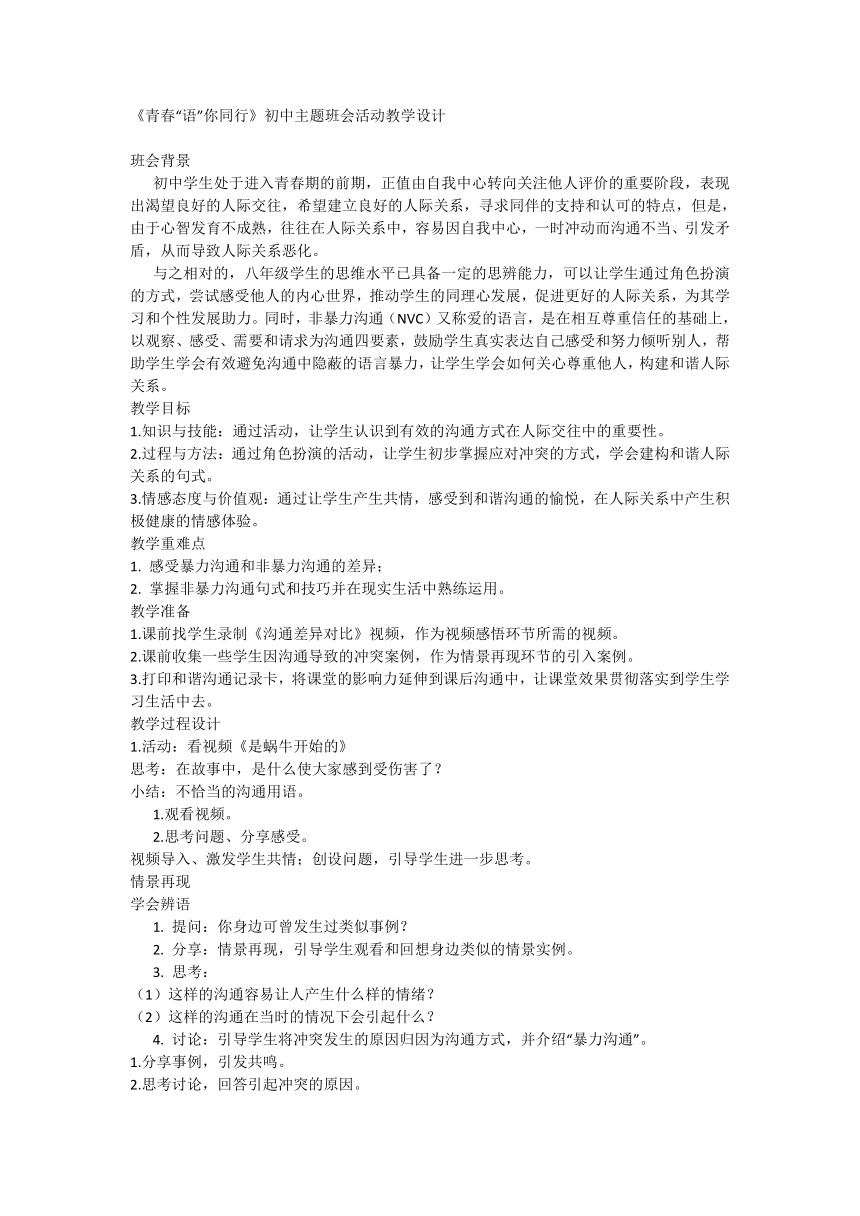 《青春“语”你同行》初中主题班会活动教学设计

班会背景

初中学生处于进入青春期的前期，正值由自我中心转向关注他人评价的重要阶段，表现出渴望良好的人际交往，希望建立良好的人际关系，寻求同伴的支持和认可的特点，但是，由于心智发育不成熟，往往在人际关系中，容易因自我中心，一时冲动而沟通不当、引发矛盾，从而导致人际关系恶化。

与之相对的，八年级学生的思维水平已具备一定的思辨能力，可以让学生通过角色扮演的方式，尝试感受他人的内心世界，推动学生的同理心发展，促进更好的人际关系，为其学习和个性发展助力。同时，非暴力沟通（NVC）又称爱的语言，是在相互尊重信任的基础上，以观察、感受、需要和请求为沟通四要素，鼓励学生真实表达自己感受和努力倾听别人，帮助学生学会有效避免沟通中隐蔽的语言暴力，让学生学会如何关心尊重他人，构建和谐人际关系。

教学目标

1.知识与技能：通过活动，让学生认识到有效的沟通方式在人际交往中的重要性。

2.过程与方法：通过角色扮演的活动，让学生初步掌握应对冲突的方式，学会建构和谐人际关系的句式。

3.情感态度与价值观：通过让学生产生共情，感受到和谐沟通的愉悦，在人际关系中产生积极健康的情感体验。

教学重难点

1. 感受暴力沟通和非暴力沟通的差异；

2. 掌握非暴力沟通句式和技巧并在现实生活中熟练运用。

教学准备

1.课前找学生录制《沟通差异对比》视频，作为视频感悟环节所需的视频。

2.课前收集一些学生因沟通导致的冲突案例，作为情景再现环节的引入案例。

3.打印和谐沟通记录卡，将课堂的影响力延伸到课后沟通中，让课堂效果贯彻落实到学生学习生活中去。

教学过程设计

1.活动：看视频《是蜗牛开始的》

思考：在故事中，是什么使大家感到受伤害了？

小结：不恰当的沟通用语。

1.观看视频。

2.思考问题、分享感受。

视频导入、激发学生共情；创设问题，引导学生进一步思考。

情景再现

学会辨语

1. 提问：你身边可曾发生过类似事例？

2. 分享：情景再现，引导学生观看和回想身边类似的情景实例。

3. 思考：

（1）这样的沟通容易让人产生什么样的情绪？

（2）这样的沟通在当时的情况下会引起什么？

4. 讨论：引导学生将冲突发生的原因归因为沟通方式，并介绍“暴力沟通”。

1.分享事例，引发共鸣。

2.思考讨论，回答引起冲突的原因。